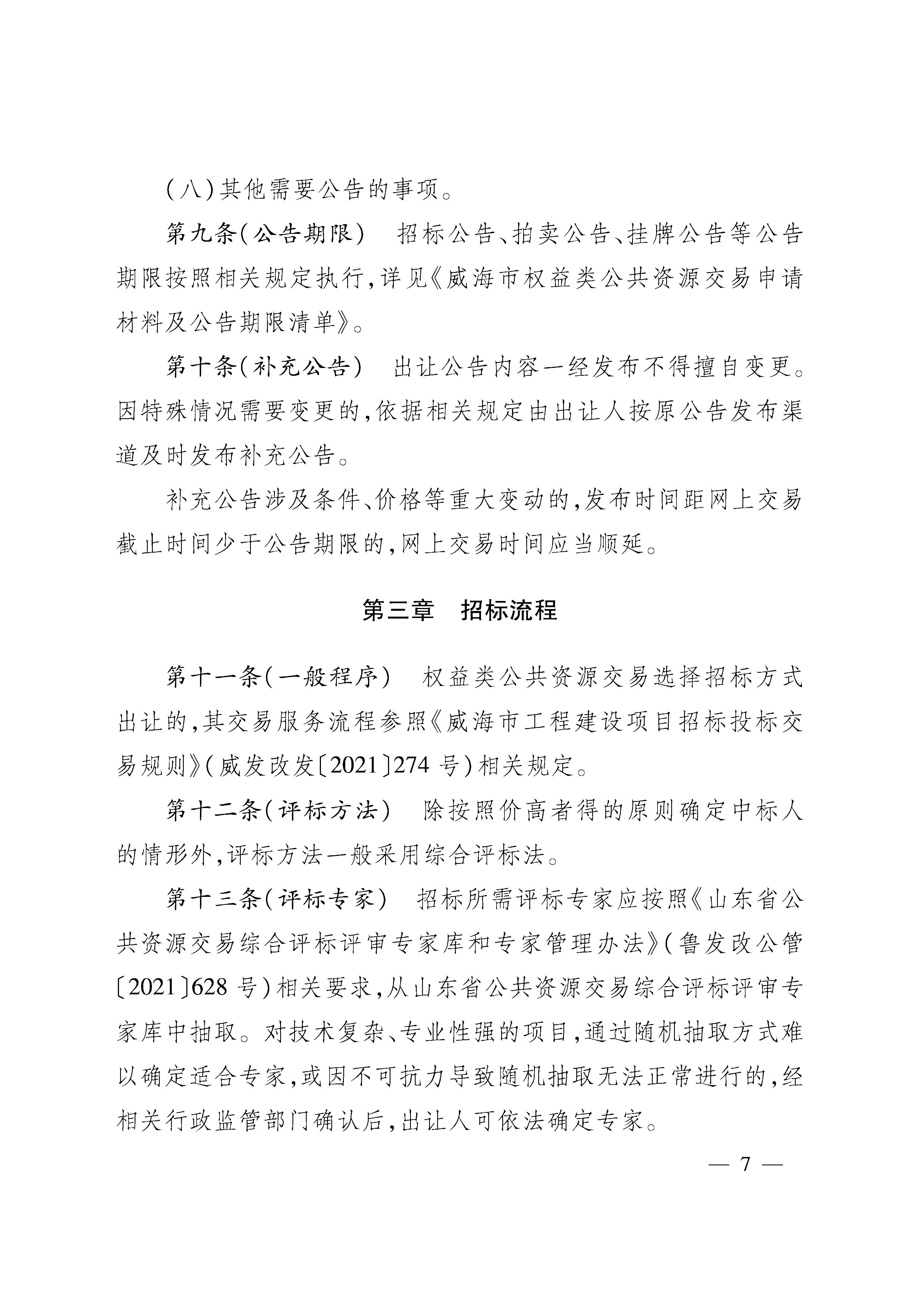 （八）其他需要公告的事项。

第九条（公告期限）　招标公告、拍卖公告、挂牌公告等公告期限按照相关规定执行，详见《威海市权益类公共资源交易申请材料及公告期限清单》。

第十条（补充公告）　出让公告内容一经发布不得擅自变更。因特殊情况需要变更的，依据相关规定由出让人按原公告发布渠道及时发布补充公告。

补充公告涉及条件、价格等重大变动的，发布时间距网上交易截止时间少于公告期限的，网上交易时间应当顺延。

第三章　招标流程

第十一条（一般程序）　权益类公共资源交易选择招标方式出让的，其交易服务流程参照《威海市工程建设项目招标投标交易规则》（威发改发〔2021〕274 号）相关规定。

第十二条（评标方法）　除按照价高者得的原则确定中标人的情形外，评标方法一般采用综合评标法。

第十三条（评标专家）　招标所需评标专家应按照《山东省公共资源交易综合评标评审专家库和专家管理办法》（鲁发改公管〔2021〕628 号）相关要求，从山东省公共资源交易综合评标评审专家库中抽取。对技术复杂、专业性强的项目，通过随机抽取方式难以确定适合专家，或因不可抗力导致随机抽取无法正常进行的，经相关行政监管部门确认后，出让人可依法确定专家。

— 7 —